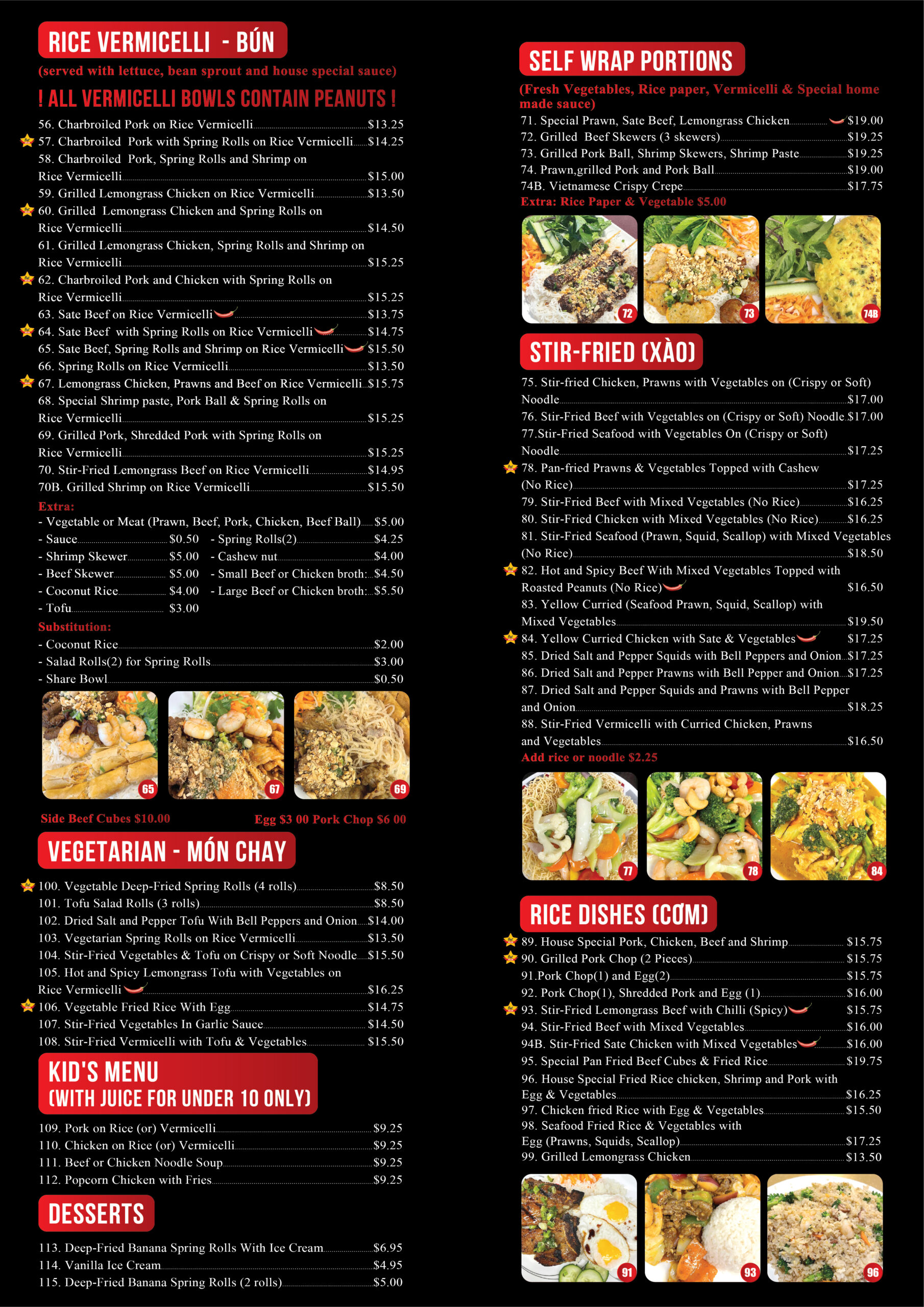 RICE VERMICELLI - BÚN

(served with lettuce, bean sprout and house special sauce)

! ALL VERMICELLI BOWLS CONTAIN PEANUTS !

56. Charbroiled Pork on Rice Vermicelli $13.25
57. Charbroiled Pork with Spring Rolls on Rice Vermicelli $14.25
58. Charbroiled Pork, Spring Rolls and Shrimp on Rice Vermicelli $15.00
59. Grilled Lemongrass Chicken on Rice Vermicelli $13.50
60. Grilled Lemongrass Chicken and Spring Rolls on Rice Vermicelli $14.50
61. Grilled Lemongrass Chicken, Spring Rolls and Shrimp on Rice Vermicelli $15.25
62. Charbroiled Pork and Chicken with Spring Rolls on Rice Vermicelli $15.25
63. Sate Beef on Rice Vermicelli $13.75
64. Sate Beef with Spring Rolls on Rice Vermicelli $14.75
65. Sate Beef, Spring Rolls and Shrimp on Rice Vermicelli $15.50
66. Spring Rolls on Rice Vermicelli $13.50
67. Lemongrass Chicken, Prawns and Beef on Rice Vermicelli $15.75
68. Special Shrimp paste, Pork Ball & Spring Rolls on Rice Vermicelli $15.25
69. Grilled Pork, Shredded Pork with Spring Rolls on Rice Vermicelli $15.25
70. Stir-Fried Lemongrass Beef on Rice Vermicelli $14.95
70B. Grilled Shrimp on Rice Vermicelli $15.50

Extra:
- Vegetable or Meat (Prawn, Beef, Pork, Chicken, Beef Ball) $5.00
- Sauce $0.50
- Shrimp Skewer $5.00
- Beef Skewer $5.00
- Coconut Rice $4.00
- Tofu $3.00
- Spring Rolls(2) $4.25
- Cashew nut $4.00
- Small Beef or Chicken broth: $4.50
- Large Beef or Chicken broth: $5.50

Substitution:
- Coconut Rice $2.00
- Salad Rolls(2) for Spring Rolls $3.00
- Share Bowl $0.50

65
67
69

Side Beef Cubes $10.00

Egg $3 00 Pork Chop $6 00

VEGETARIAN - MÓN CHAY

100. Vegetable Deep-Fried Spring Rolls (4 rolls) $8.50
101. Tofu Salad Rolls (3 rolls) $8.50
102. Dried Salt and Pepper Tofu With Bell Peppers and Onion $14.00
103. Vegetarian Spring Rolls on Rice Vermicelli $13.50
104. Stir-Fried Vegetables & Tofu on Crispy or Soft Noodle $15.50
105. Hot and Spicy Lemongrass Tofu with Vegetables on Rice Vermicelli $16.25
106. Vegetable Fried Rice With Egg $14.75
107. Stir-Fried Vegetables In Garlic Sauce $14.50
108. Stir-Fried Vermicelli with Tofu & Vegetables $15.50

KID'S MENU
(WITH JUICE FOR UNDER 10 ONLY)

109. Pork on Rice (or) Vermicelli $9.25
110. Chicken on Rice (or) Vermicelli $9.25
111. Beef or Chicken Noodle Soup $9.25
112. Popcorn Chicken with Fries $9.25

DESSERTS

113. Deep-Fried Banana Spring Rolls With Ice Cream $6.95
114. Vanilla Ice Cream $4.95
115. Deep-Fried Banana Spring Rolls (2 rolls) $5.00

SELF WRAP PORTIONS

(Fresh Vegetables, Rice paper, Vermicelli & Special home made sauce)

71. Special Prawn, Sate Beef, Lemongrass Chicken $19.00
72. Grilled Beef Skewers (3 skewers) $19.25
73. Grilled Pork Ball, Shrimp Skewers, Shrimp Paste $19.25
74. Prawn,grilled Pork and Pork Ball $19.00
74B. Vietnamese Crispy Crepe $17.75

Extra: Rice Paper & Vegetable $5.00

72
73
74B

STIR-FRIED (XÀO)

75. Stir-fried Chicken, Prawns with Vegetables on (Crispy or Soft) Noodle $17.00
76. Stir-Fried Beef with Vegetables on (Crispy or Soft) Noodle $17.00
77.Stir-Fried Seafood with Vegetables On (Crispy or Soft) Noodle $17.25
78. Pan-fried Prawns & Vegetables Topped with Cashew (No Rice) $17.25
79. Stir-Fried Beef with Mixed Vegetables (No Rice) $16.25
80. Stir-Fried Chicken with Mixed Vegetables (No Rice) $16.25
81. Stir-Fried Seafood (Prawn, Squid, Scallop) with Mixed Vegetables (No Rice) $18.50
82. Hot and Spicy Beef With Mixed Vegetables Topped with Roasted Peanuts (No Rice) $16.50
83. Yellow Curried (Seafood Prawn, Squid, Scallop) with Mixed Vegetables $19.50
84. Yellow Curried Chicken with Sate & Vegetables $17.25
85. Dried Salt and Pepper Squids with Bell Peppers and Onion $17.25
86. Dried Salt and Pepper Prawns with Bell Pepper and Onion $17.25
87. Dried Salt and Pepper Squids and Prawns with Bell Pepper and Onion $18.25
88. Stir-Fried Vermicelli with Curried Chicken, Prawns and Vegetables $16.50

Add rice or noodle $2.25

77
78
84

RICE DISHES (CƠM)

89. House Special Pork, Chicken, Beef and Shrimp $15.75
90. Grilled Pork Chop (2 Pieces) $15.75
91.Pork Chop(1) and Egg(2) $15.75
92. Pork Chop(1), Shredded Pork and Egg (1) $16.00
93. Stir-Fried Lemongrass Beef with Chilli (Spicy) $15.75
94. Stir-Fried Beef with Mixed Vegetables $16.00
94B. Stir-Fried Sate Chicken with Mixed Vegetables $16.00
95. Special Pan Fried Beef Cubes & Fried Rice $19.75
96. House Special Fried Rice chicken, Shrimp and Pork with Egg & Vegetables $16.25
97. Chicken fried Rice with Egg & Vegetables $15.50
98. Seafood Fried Rice & Vegetables with Egg (Prawns, Squids, Scallop) $17.25
99. Grilled Lemongrass Chicken $13.50

91
93
96